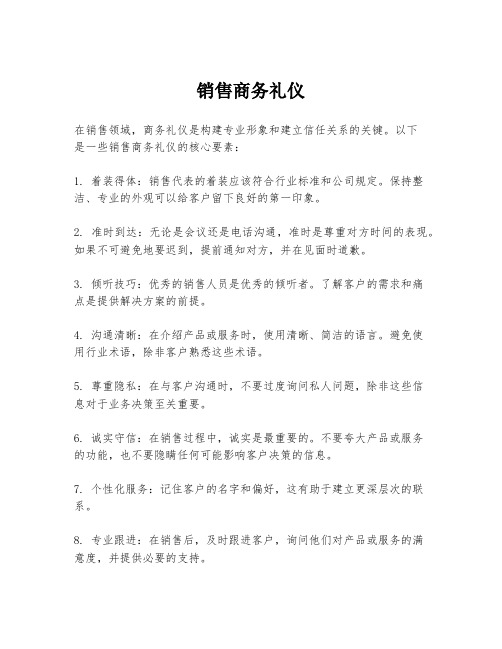 销售商务礼仪

在销售领域，商务礼仪是构建专业形象和建立信任关系的关键。以下是一些销售商务礼仪的核心要素：

1. 着装得体：销售代表的着装应该符合行业标准和公司规定。保持整洁、专业的外观可以给客户留下良好的第一印象。

2. 准时到达：无论是会议还是电话沟通，准时是尊重对方时间的表现。如果不可避免地要迟到，提前通知对方，并在见面时道歉。

3. 倾听技巧：优秀的销售人员是优秀的倾听者。了解客户的需求和痛点是提供解决方案的前提。

4. 沟通清晰：在介绍产品或服务时，使用清晰、简洁的语言。避免使用行业术语，除非客户熟悉这些术语。

5. 尊重隐私：在与客户沟通时，不要过度询问私人问题，除非这些信息对于业务决策至关重要。

6. 诚实守信：在销售过程中，诚实是最重要的。不要夸大产品或服务的功能，也不要隐瞒任何可能影响客户决策的信息。

7. 个性化服务：记住客户的名字和偏好，这有助于建立更深层次的联系。

8. 专业跟进：在销售后，及时跟进客户，询问他们对产品或服务的满意度，并提供必要的支持。